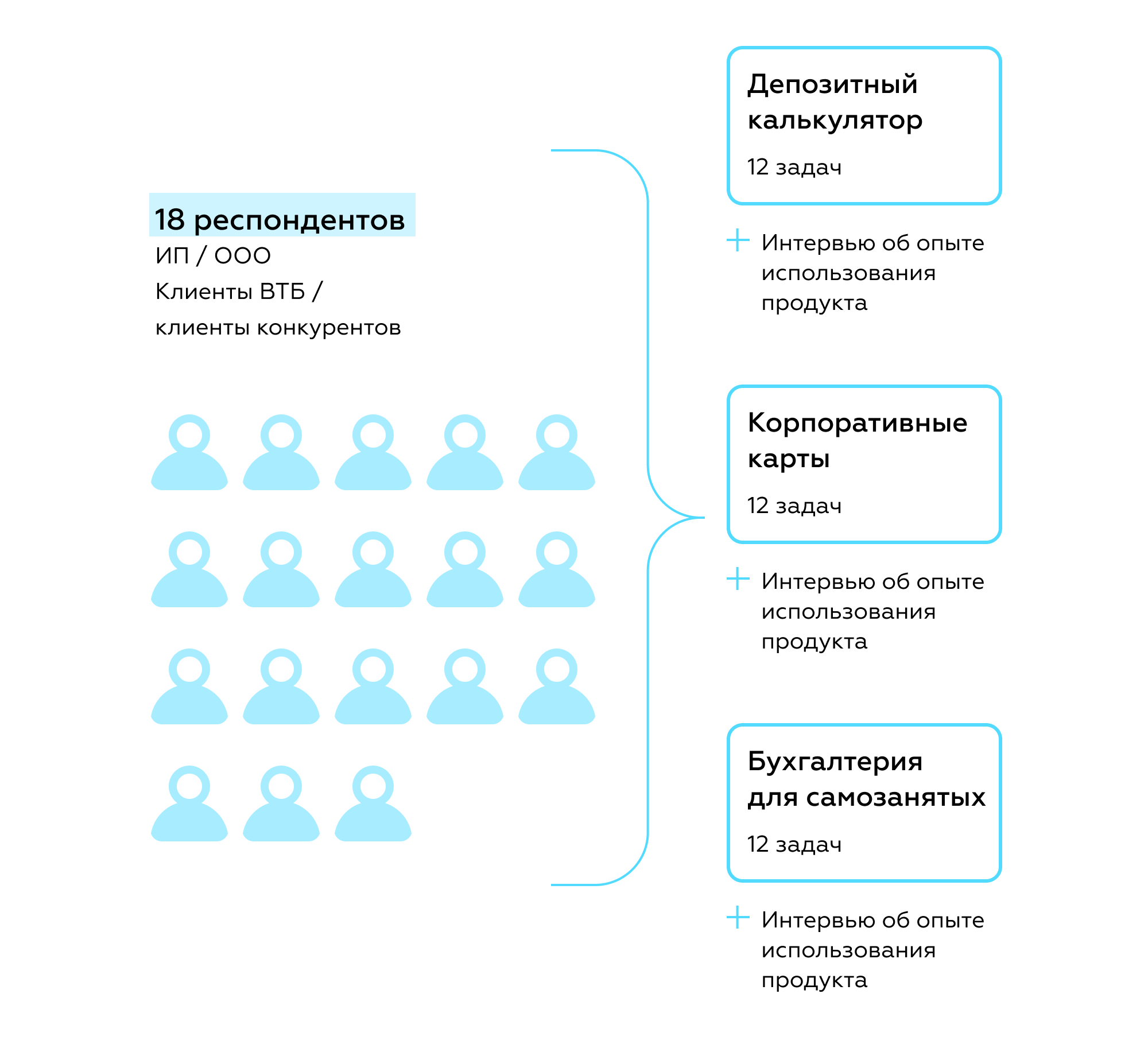 18 респондентов
ИП / ООО
Клиенты ВТБ /
клиенты конкурентов

Депозитный калькулятор
12 задач

+ Интервью об опыте использования продукта

Корпоративные карты
12 задач

+ Интервью об опыте использования продукта

Бухгалтерия для самозанятых
12 задач

+ Интервью об опыте использования продукта